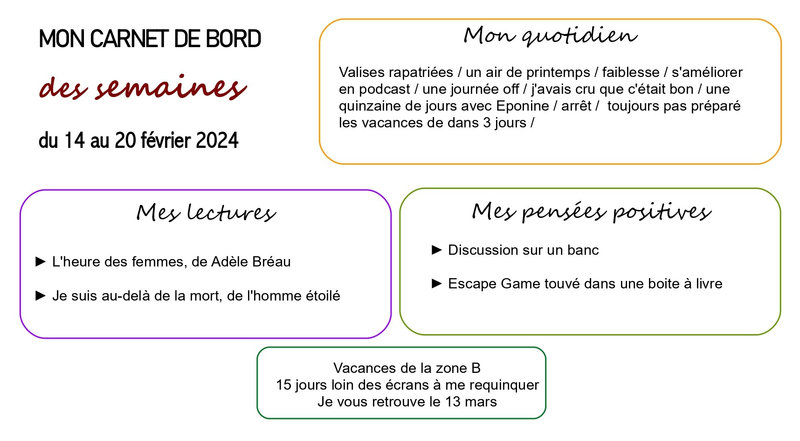 MON CARNET DE BORD

des semaines

du 14 au 20 février 2024

Mon quotidien

Valises rapatriées / un air de printemps / faiblesse / s'améliorer en podcast / une journée off / j'avais cru que c'était bon / une quinzaine de jours avec Eponine / arrêt / toujours pas préparé les vacances de dans 3 jours /

Mes lectures

► L'heure des femmes, de Adèle Bréau

► Je suis au-delà de la mort, de l'homme étoilé

Mes pensées positives

► Discussion sur un banc

► Escape Game touvé dans une boite à livre

Vacances de la zone B
15 jours loin des écrans à me requinquer
Je vous retrouve le 13 mars